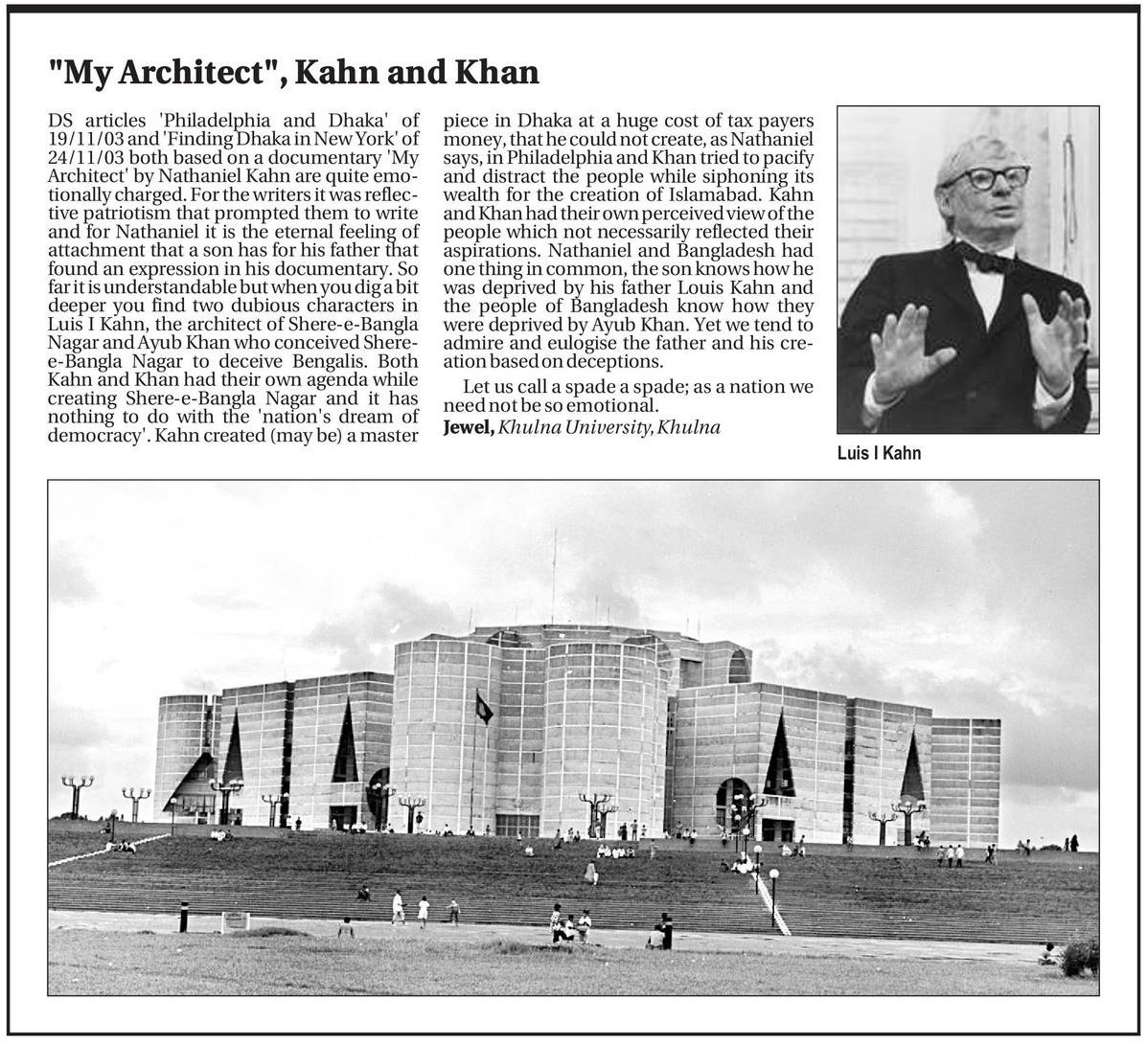 "My Architect", Kahn and Khan

DS articles 'Philadelphia and Dhaka' of 19/11/03 and 'Finding Dhaka in New York' of 24/11/03 both based on a documentary 'My Architect' by Nathaniel Kahn are quite emotionally charged. For the writers it was reflective patriotism that prompted them to write and for Nathaniel it is the eternal feeling of attachment that a son has for his father that found an expression in his documentary. So far it is understandable but when you dig a bit deeper you find two dubious characters in Luis I Kahn, the architect of Shere-e-Bangla Nagar and Ayub Khan who conceived Shere-e-Bangla Nagar to deceive Bengalis. Both Kahn and Khan had their own agenda while creating Shere-e-Bangla Nagar and it has nothing to do with the 'nation's dream of democracy'. Kahn created (may be) a master piece in Dhaka at a huge cost of tax payers money, that he could not create, as Nathaniel says, in Philadelphia and Khan tried to pacify and distract the people while siphoning its wealth for the creation of Islamabad. Kahn and Khan had their own perceived view of the people which not necessarily reflected their aspirations. Nathaniel and Bangladesh had one thing in common, the son knows how he was deprived by his father Louis Kahn and the people of Bangladesh know how they were deprived by Ayub Khan. Yet we tend to admire and eulogise the father and his creation based on deceptions.

Let us call a spade a spade; as a nation we need not be so emotional.

Jewel, Khulna University, Khulna

Luis I Kahn